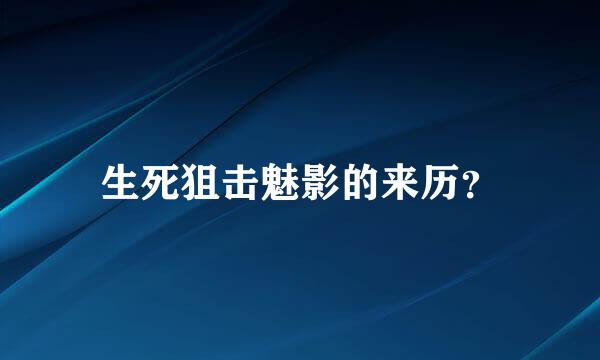 生死狙击魅影的来历?